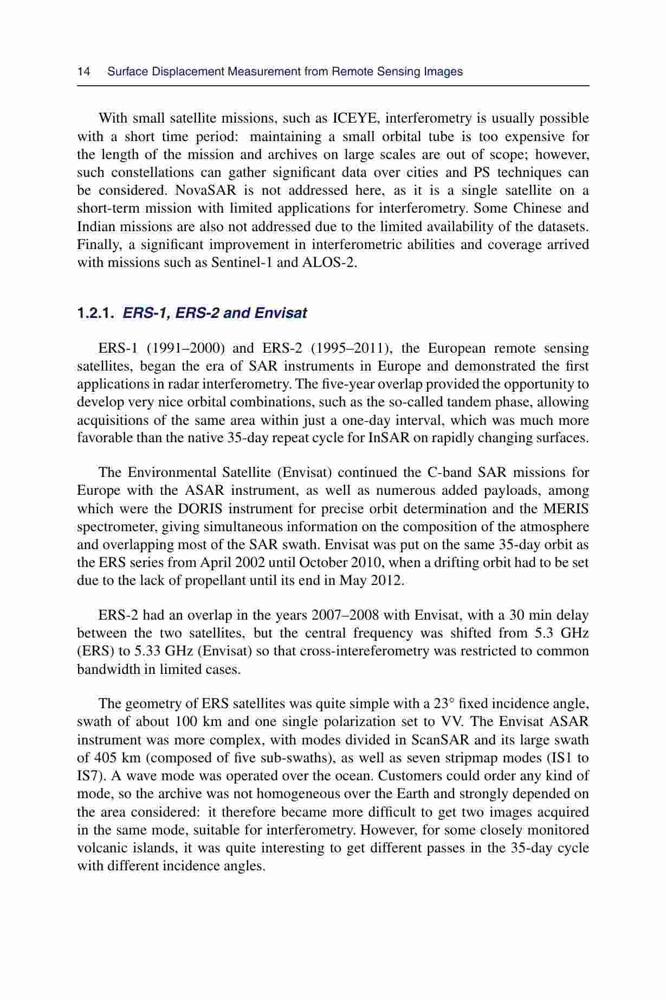 14 Surface Displacement Measurement from Remote Sensing Images

With small satellite missions, such as ICEYE, interferometry is usually possible with a short time period: maintaining a small orbital tube is too expensive for the length of the mission and archives on large scales are out of scope; however, such constellations can gather significant data over cities and PS techniques can be considered. NovaSAR is not addressed here, as it is a single satellite on a short-term mission with limited applications for interferometry. Some Chinese and Indian missions are also not addressed due to the limited availability of the datasets. Finally, a significant improvement in interferometric abilities and coverage arrived with missions such as Sentinel-1 and ALOS-2.

1.2.1. ERS-1, ERS-2 and Envisat

ERS-1 (1991–2000) and ERS-2 (1995–2011), the European remote sensing satellites, began the era of SAR instruments in Europe and demonstrated the first applications in radar interferometry. The five-year overlap provided the opportunity to develop very nice orbital combinations, such as the so-called tandem phase, allowing acquisitions of the same area within just a one-day interval, which was much more favorable than the native 35-day repeat cycle for InSAR on rapidly changing surfaces.

The Environmental Satellite (Envisat) continued the C-band SAR missions for Europe with the ASAR instrument, as well as numerous added payloads, among which were the DORIS instrument for precise orbit determination and the MERIS spectrometer, giving simultaneous information on the composition of the atmosphere and overlapping most of the SAR swath. Envisat was put on the same 35-day orbit as the ERS series from April 2002 until October 2010, when a drifting orbit had to be set due to the lack of propellant until its end in May 2012.

ERS-2 had an overlap in the years 2007–2008 with Envisat, with a 30 min delay between the two satellites, but the central frequency was shifted from 5.3 GHz (ERS) to 5.33 GHz (Envisat) so that cross-intereferometry was restricted to common bandwidth in limited cases.

The geometry of ERS satellites was quite simple with a 23° fixed incidence angle, swath of about 100 km and one single polarization set to VV. The Envisat ASAR instrument was more complex, with modes divided in ScanSAR and its large swath of 405 km (composed of five sub-swaths), as well as seven stripmap modes (IS1 to IS7). A wave mode was operated over the ocean. Customers could order any kind of mode, so the archive was not homogeneous over the Earth and strongly depended on the area considered: it therefore became more difficult to get two images acquired in the same mode, suitable for interferometry. However, for some closely monitored volcanic islands, it was quite interesting to get different passes in the 35-day cycle with different incidence angles.